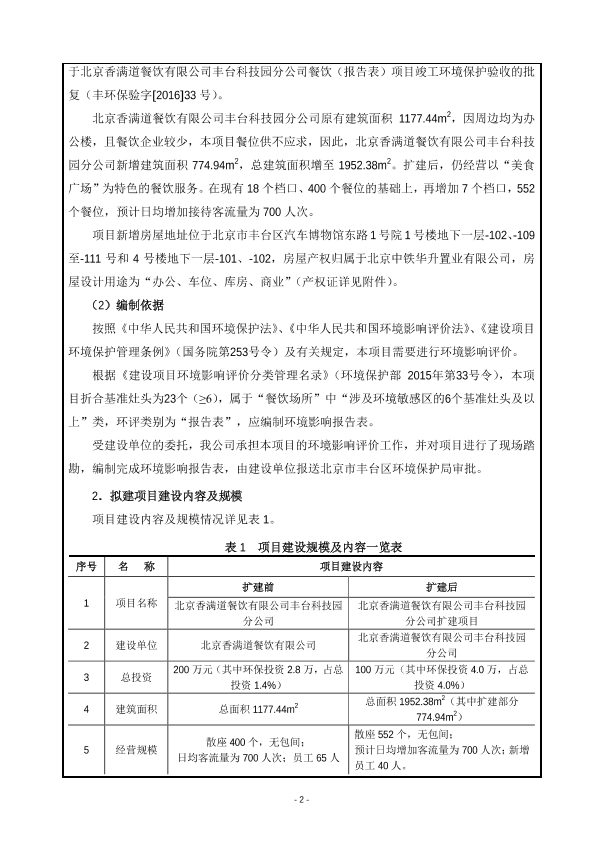 于北京香满道餐饮有限公司丰台科技园分公司餐饮（报告表）项目竣工环境保护验收的批复（丰环保验字[2016]33 号）。

北京香满道餐饮有限公司丰台科技园分公司原有建筑面积 1177.44m$^2$，因周边均为办公楼，且餐饮企业较少，本项目餐位供不应求，因此，北京香满道餐饮有限公司丰台科技园分公司新增建筑面积 774.94m$^2$，总建筑面积增至 1952.38m$^2$。扩建后，仍经营以“美食广场”为特色的餐饮服务。在现有 18 个档口、400 个餐位的基础上，再增加 7 个档口，552 个餐位，预计日均增加接待客流量为 700 人次。

项目新增房屋地址位于北京市丰台区汽车博物馆东路 1 号院 1 号楼地下一层-102、-109 至-111 号和 4 号楼地下一层-101、-102，房屋产权归属于北京中铁华升置业有限公司，房屋设计用途为“办公、车位、库房、商业”（产权证详见附件）。

（2）编制依据

按照《中华人民共和国环境保护法》、《中华人民共和国环境影响评价法》、《建设项目环境保护管理条例》（国务院第253号令）及有关规定，本项目需要进行环境影响评价。

根据《建设项目环境影响评价分类管理名录》（环境保护部 2015年第33号令），本项目折合基准灶头为23个（≥6），属于“餐饮场所”中“涉及环境敏感区的6个基准灶头及以上”类，环评类别为“报告表”，应编制环境影响报告表。

受建设单位的委托，我公司承担本项目的环境影响评价工作，并对项目进行了现场踏勘，编制完成环境影响报告表，由建设单位报送北京市丰台区环境保护局审批。

2、拟建项目建设内容及规模

项目建设内容及规模情况详见表 1。

表 1　项目建设规模及内容一览表

| 序号 | 名　称 | 项目建设内容 | |
|---|---|---|---|
| | | 扩建前 | 扩建后 |
| 1 | 项目名称 | 北京香满道餐饮有限公司丰台科技园分公司 | 北京香满道餐饮有限公司丰台科技园分公司扩建项目 |
| 2 | 建设单位 | 北京香满道餐饮有限公司 | 北京香满道餐饮有限公司丰台科技园分公司 |
| 3 | 总投资 | 200 万元（其中环保投资 2.8 万，占总投资 1.4%） | 100 万元（其中环保投资 4.0 万，占总投资 4.0%） |
| 4 | 建筑面积 | 总面积 1177.44m$^2$ | 总面积 1952.38m$^2$（其中扩建部分 774.94m$^2$） |
| 5 | 经营规模 | 散座 400 个，无包间；日均客流量为 700 人次；员工 65 人 | 散座 552 个，无包间；预计日均增加客流量为 700 人次；新增员工 40 人。 |

- 2 -